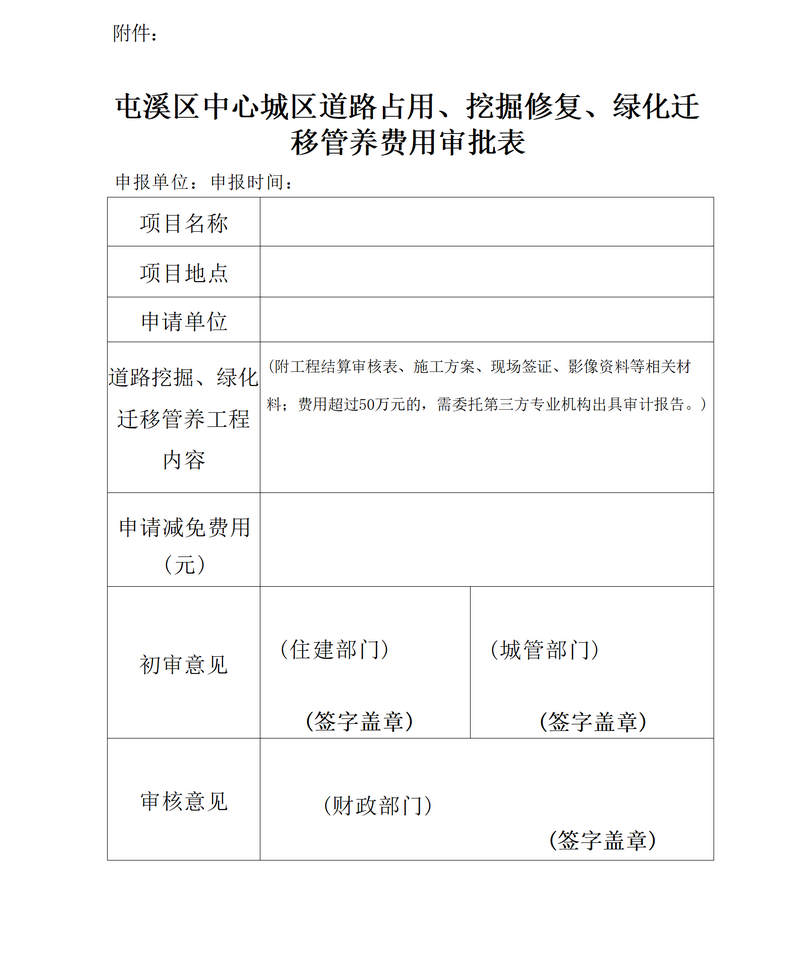 附件：

屯溪区中心城区道路占用、挖掘修复、绿化迁移管养费用审批表

申报单位：申报时间：

| 项目名称 | | |
|---|---|---|
| 项目地点 | | |
| 申请单位 | | |
| 道路挖掘、绿化迁移管养工程内容 | （附工程结算审核表、施工方案、现场签证、影像资料等相关材料；费用超过50万元的，需委托第三方专业机构出具审计报告。） | |
| 申请减免费用（元） | | |
| 初审意见 | （住建部门） （签字盖章） | （城管部门） （签字盖章） |
| 审核意见 | （财政部门） （签字盖章） | |